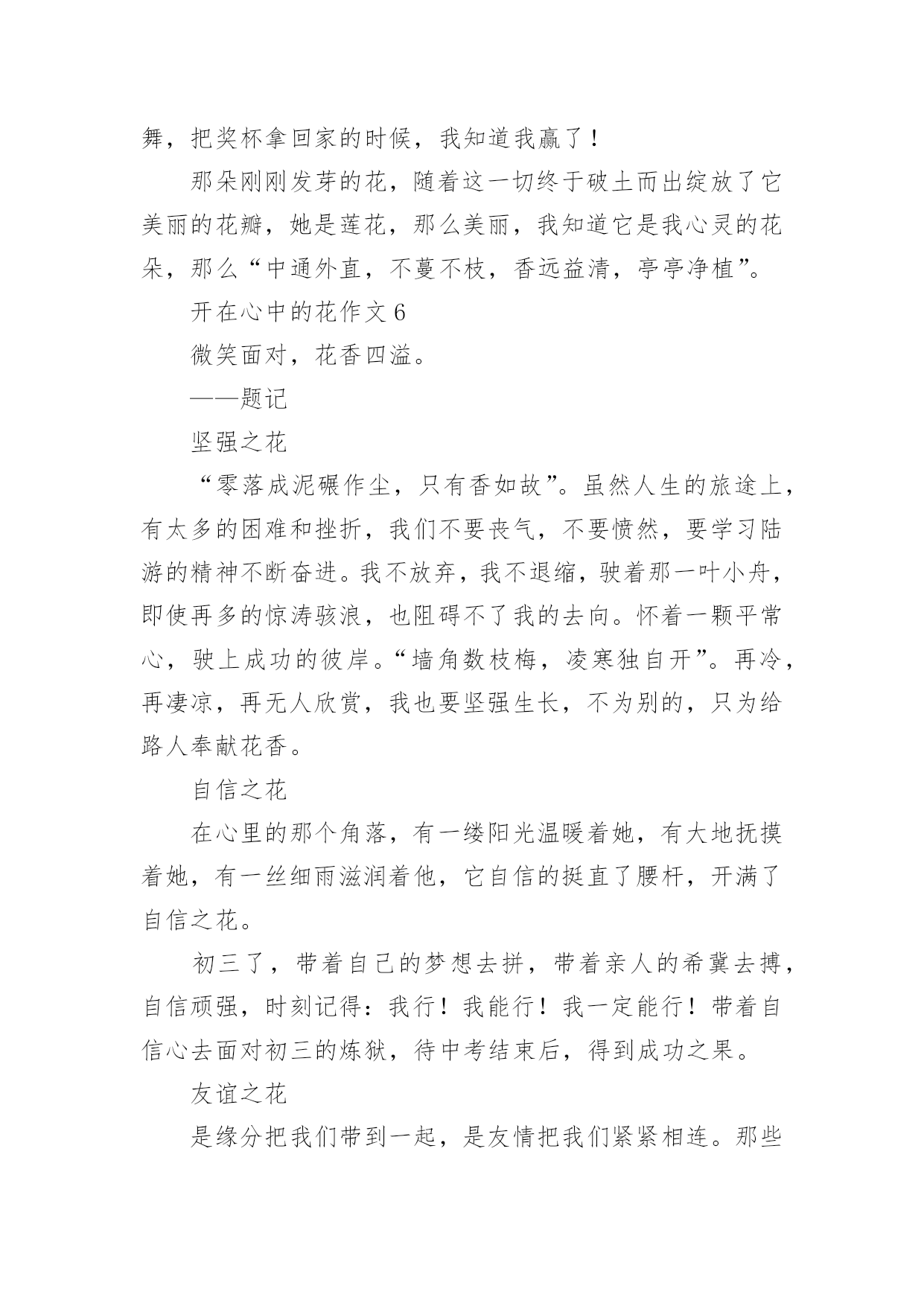 舞，把奖杯拿回家的时候，我知道我赢了！

那朵刚刚发芽的花，随着这一切终于破土而出绽放了它美丽的花瓣，她是莲花，那么美丽，我知道它是我心灵的花朵，那么“中通外直，不蔓不枝，香远益清，亭亭净植”。

开在心中的花作文 6

微笑面对，花香四溢。

——题记

坚强之花

“零落成泥碾作尘，只有香如故”。虽然人生的旅途上，有太多的困难和挫折，我们不要丧气，不要愤然，要学习陆游的精神不断奋进。我不放弃，我不退缩，驶着那一叶小舟，即使再多的惊涛骇浪，也阻碍不了我的去向。怀着一颗平常心，驶上成功的彼岸。“墙角数枝梅，凌寒独自开”。再冷，再凄凉，再无人欣赏，我也要坚强生长，不为别的，只为给路人奉献花香。

自信之花

在心里的那个角落，有一缕阳光温暖着她，有大地抚摸着她，有一丝细雨滋润着他，它自信的挺直了腰杆，开满了自信之花。

初三了，带着自己的梦想去拼，带着亲人的希冀去搏，自信顽强，时刻记得：我行！我能行！我一定能行！带着自信心去面对初三的炼狱，待中考结束后，得到成功之果。

友谊之花

是缘分把我们带到一起，是友情把我们紧紧相连。那些